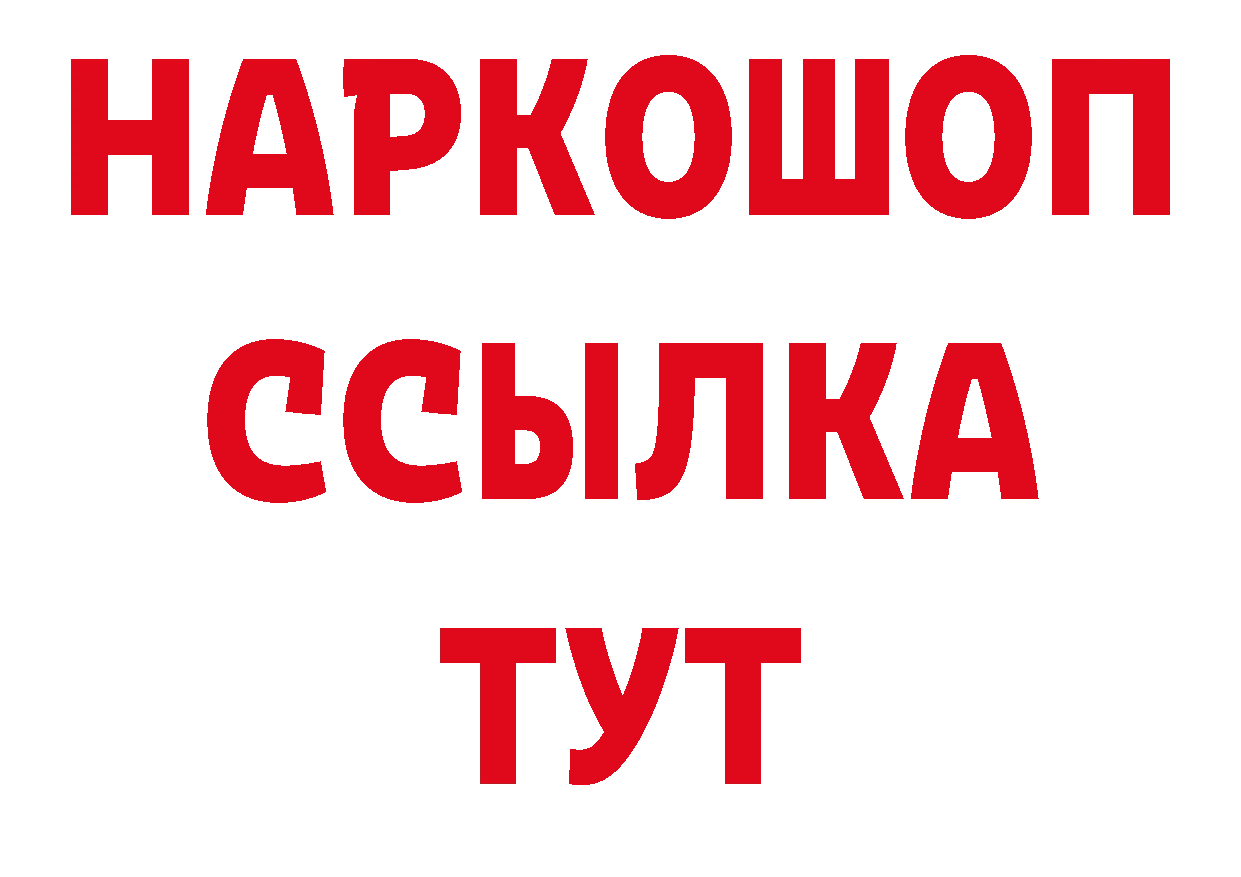 НАРКОШОП
ССЫЛКА
ТУТ